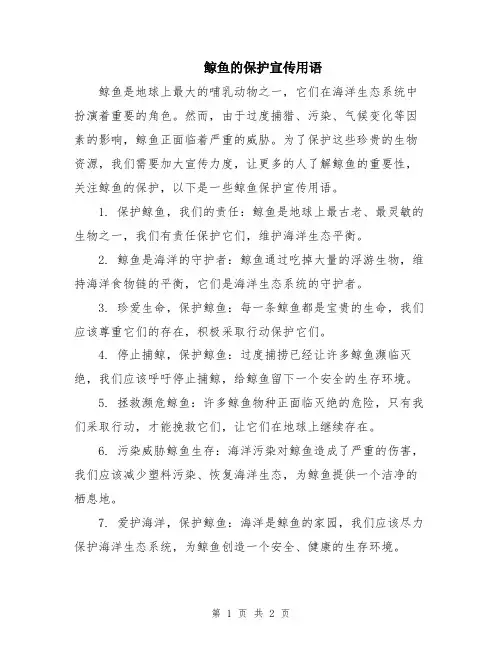 鲸鱼的保护宣传用语

鲸鱼是地球上最大的哺乳动物之一，它们在海洋生态系统中扮演着重要的角色。然而，由于过度捕猎、污染、气候变化等因素的影响，鲸鱼正面临着严重的威胁。为了保护这些珍贵的生物资源，我们需要加大宣传力度，让更多的人了解鲸鱼的重要性，关注鲸鱼的保护，以下是一些鲸鱼保护宣传用语。

1. 保护鲸鱼，我们的责任：鲸鱼是地球上最古老、最灵敏的生物之一，我们有责任保护它们，维护海洋生态平衡。

2. 鲸鱼是海洋的守护者：鲸鱼通过吃掉大量的浮游生物，维持海洋食物链的平衡，它们是海洋生态系统的守护者。

3. 珍爱生命，保护鲸鱼：每一条鲸鱼都是宝贵的生命，我们应该尊重它们的存在，积极采取行动保护它们。

4. 停止捕鲸，保护鲸鱼：过度捕捞已经让许多鲸鱼濒临灭绝，我们应该呼吁停止捕鲸，给鲸鱼留下一个安全的生存环境。

5. 拯救濒危鲸鱼：许多鲸鱼物种正面临灭绝的危险，只有我们采取行动，才能挽救它们，让它们在地球上继续存在。

6. 污染威胁鲸鱼生存：海洋污染对鲸鱼造成了严重的伤害，我们应该减少塑料污染、恢复海洋生态，为鲸鱼提供一个洁净的栖息地。

7. 爱护海洋，保护鲸鱼：海洋是鲸鱼的家园，我们应该尽力保护海洋生态系统，为鲸鱼创造一个安全、健康的生存环境。

第 1 页 共 2 页